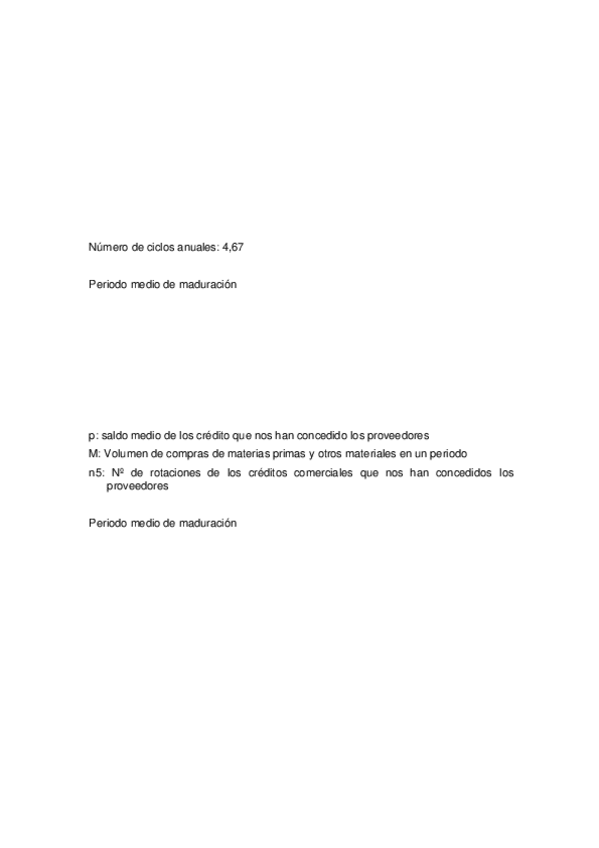 Número de ciclos anuales: 4,67

Periodo medio de maduración

p: saldo medio de los crédito que nos han concedido los proveedores

M: Volumen de compras de materias primas y otros materiales en un periodo

n5: Nº de rotaciones de los créditos comerciales que nos han concedidos los proveedores

Periodo medio de maduración